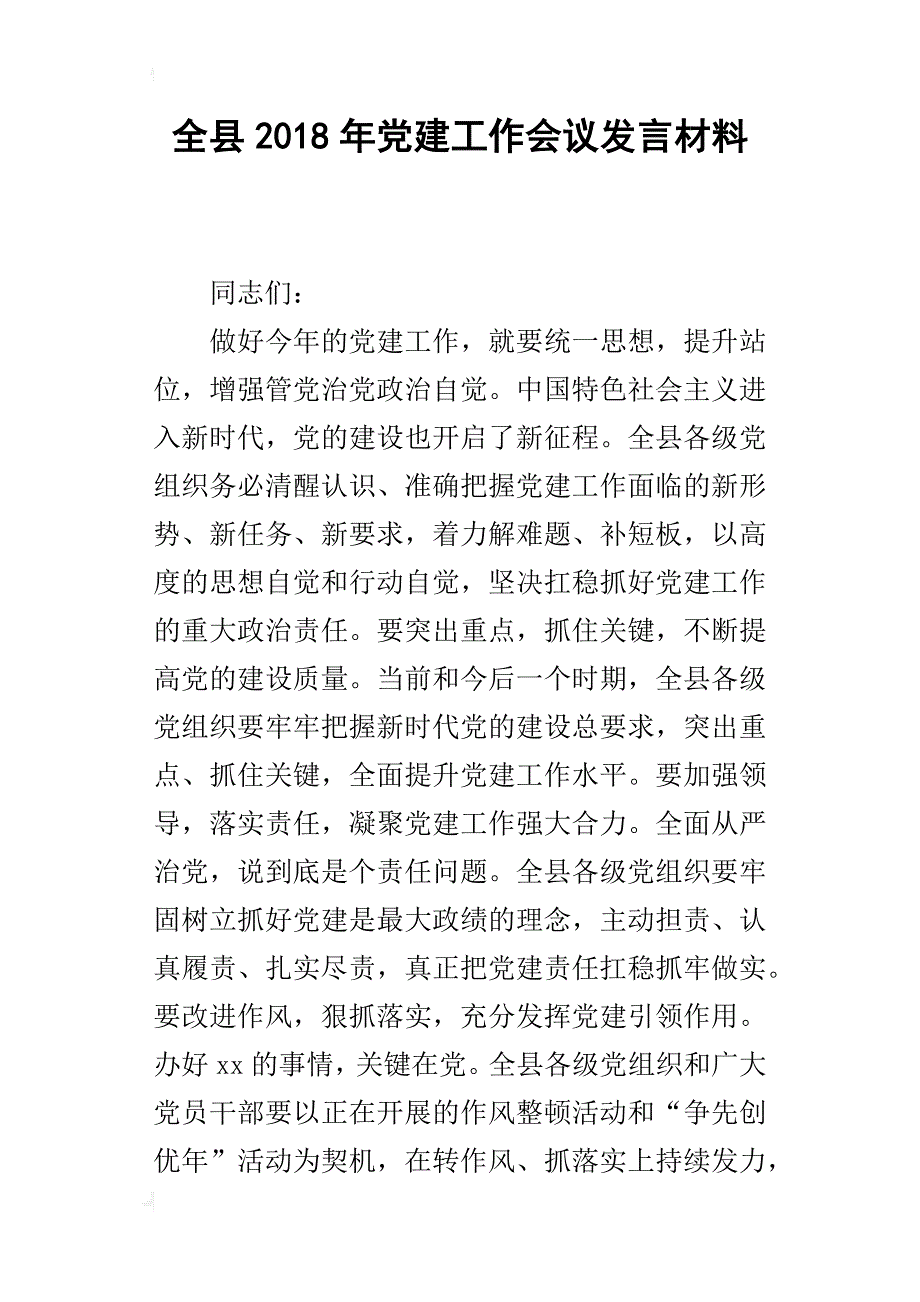 全县2018年党建工作会议发言材料

同志们：

做好今年的党建工作，就要统一思想，提升站位，增强管党治党政治自觉。中国特色社会主义进入新时代，党的建设也开启了新征程。全县各级党组织务必清醒认识、准确把握党建工作面临的新形势、新任务、新要求，着力解难题、补短板，以高度的思想自觉和行动自觉，坚决扛稳抓好党建工作的重大政治责任。要突出重点，抓住关键，不断提高党的建设质量。当前和今后一个时期，全县各级党组织要牢牢把握新时代党的建设总要求，突出重点、抓住关键，全面提升党建工作水平。要加强领导，落实责任，凝聚党建工作强大合力。全面从严治党，说到底是个责任问题。全县各级党组织要牢固树立抓好党建是最大政绩的理念，主动担责、认真履责、扎实尽责，真正把党建责任扛稳抓牢做实。要改进作风，狠抓落实，充分发挥党建引领作用。办好xx的事情，关键在党。全县各级党组织和广大党员干部要以正在开展的作风整顿活动和“争先创优年”活动为契机，在转作风、抓落实上持续发力，